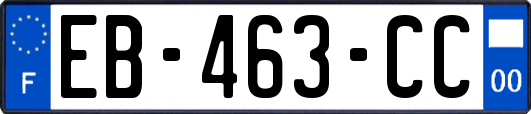 F

EB-463-CC

00